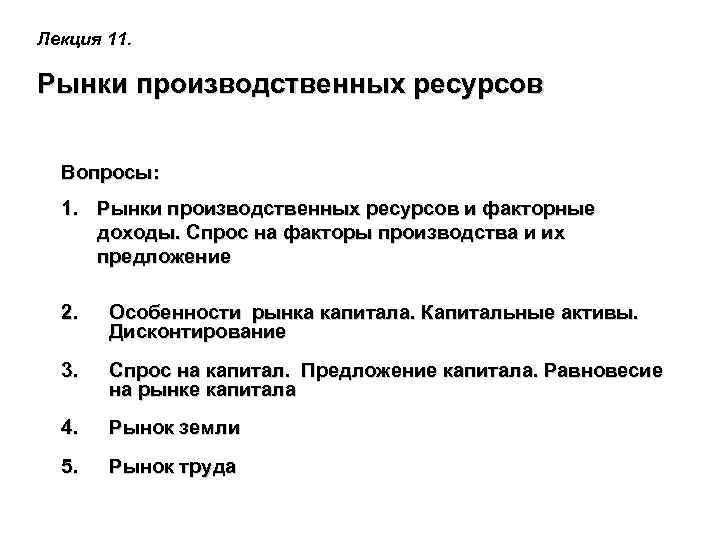 Лекция 11.

Рынки производственных ресурсов

Вопросы:

1. Рынки производственных ресурсов и факторные доходы. Спрос на факторы производства и их предложение

2. Особенности рынка капитала. Капитальные активы. Дисконтирование

3. Спрос на капитал. Предложение капитала. Равновесие на рынке капитала

4. Рынок земли

5. Рынок труда